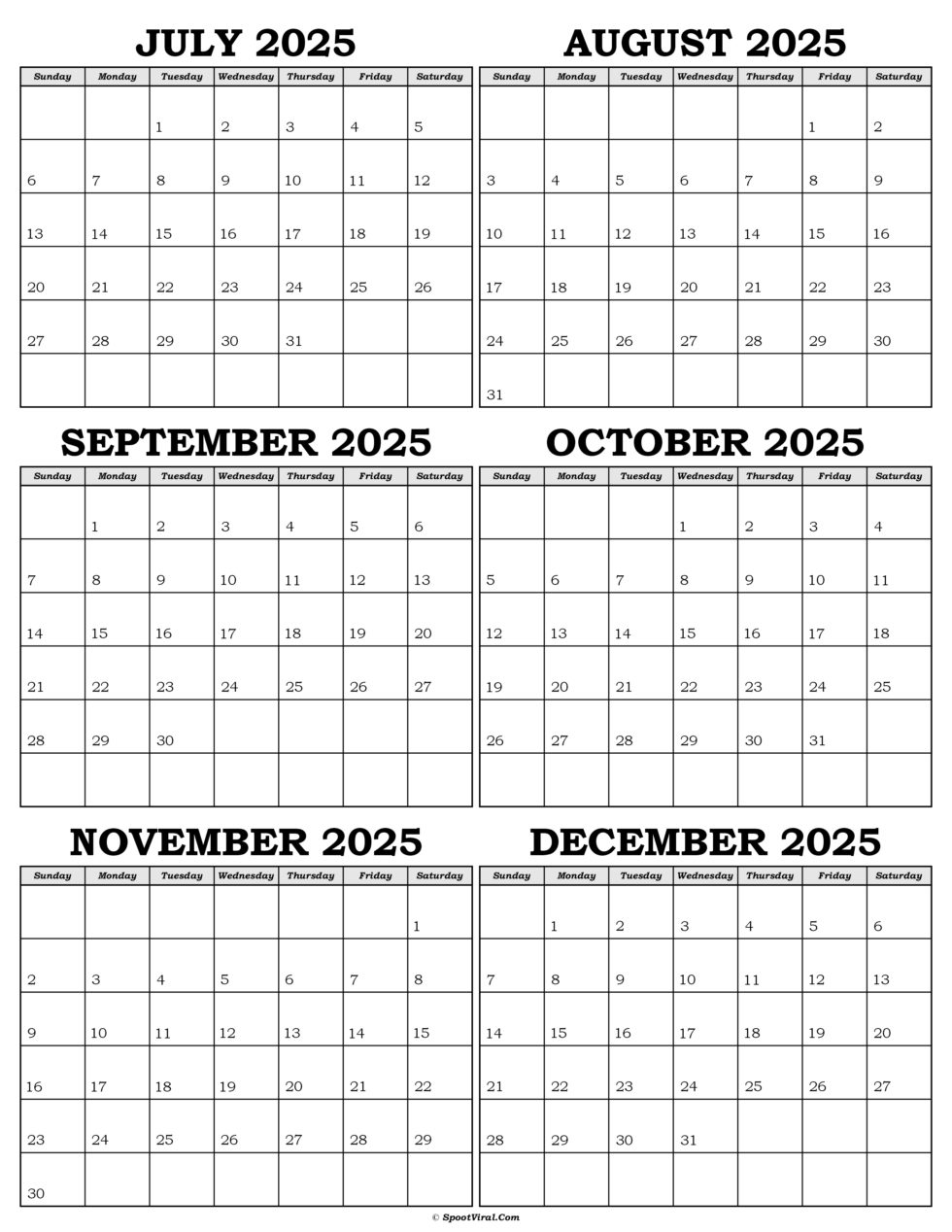 JULY 2025

| Sunday | Monday | Tuesday | Wednesday | Thursday | Friday | Saturday |
|---|---|---|---|---|---|---|
| | | 1 | 2 | 3 | 4 | 5 |
| 6 | 7 | 8 | 9 | 10 | 11 | 12 |
| 13 | 14 | 15 | 16 | 17 | 18 | 19 |
| 20 | 21 | 22 | 23 | 24 | 25 | 26 |
| 27 | 28 | 29 | 30 | 31 | | |
| | | | | | | |

AUGUST 2025

| Sunday | Monday | Tuesday | Wednesday | Thursday | Friday | Saturday |
|---|---|---|---|---|---|---|
| | | | | | 1 | 2 |
| 3 | 4 | 5 | 6 | 7 | 8 | 9 |
| 10 | 11 | 12 | 13 | 14 | 15 | 16 |
| 17 | 18 | 19 | 20 | 21 | 22 | 23 |
| 24 | 25 | 26 | 27 | 28 | 29 | 30 |
| 31 | | | | | | |

SEPTEMBER 2025

| Sunday | Monday | Tuesday | Wednesday | Thursday | Friday | Saturday |
|---|---|---|---|---|---|---|
| | 1 | 2 | 3 | 4 | 5 | 6 |
| 7 | 8 | 9 | 10 | 11 | 12 | 13 |
| 14 | 15 | 16 | 17 | 18 | 19 | 20 |
| 21 | 22 | 23 | 24 | 25 | 26 | 27 |
| 28 | 29 | 30 | | | | |
| | | | | | | |

OCTOBER 2025

| Sunday | Monday | Tuesday | Wednesday | Thursday | Friday | Saturday |
|---|---|---|---|---|---|---|
| | | | 1 | 2 | 3 | 4 |
| 5 | 6 | 7 | 8 | 9 | 10 | 11 |
| 12 | 13 | 14 | 15 | 16 | 17 | 18 |
| 19 | 20 | 21 | 22 | 23 | 24 | 25 |
| 26 | 27 | 28 | 29 | 30 | 31 | |
| | | | | | | |

NOVEMBER 2025

| Sunday | Monday | Tuesday | Wednesday | Thursday | Friday | Saturday |
|---|---|---|---|---|---|---|
| | | | | | | 1 |
| 2 | 3 | 4 | 5 | 6 | 7 | 8 |
| 9 | 10 | 11 | 12 | 13 | 14 | 15 |
| 16 | 17 | 18 | 19 | 20 | 21 | 22 |
| 23 | 24 | 25 | 26 | 27 | 28 | 29 |
| 30 | | | | | | |

DECEMBER 2025

| Sunday | Monday | Tuesday | Wednesday | Thursday | Friday | Saturday |
|---|---|---|---|---|---|---|
| | 1 | 2 | 3 | 4 | 5 | 6 |
| 7 | 8 | 9 | 10 | 11 | 12 | 13 |
| 14 | 15 | 16 | 17 | 18 | 19 | 20 |
| 21 | 22 | 23 | 24 | 25 | 26 | 27 |
| 28 | 29 | 30 | 31 | | | |
| | | | | | | |

© SpootViral.Com